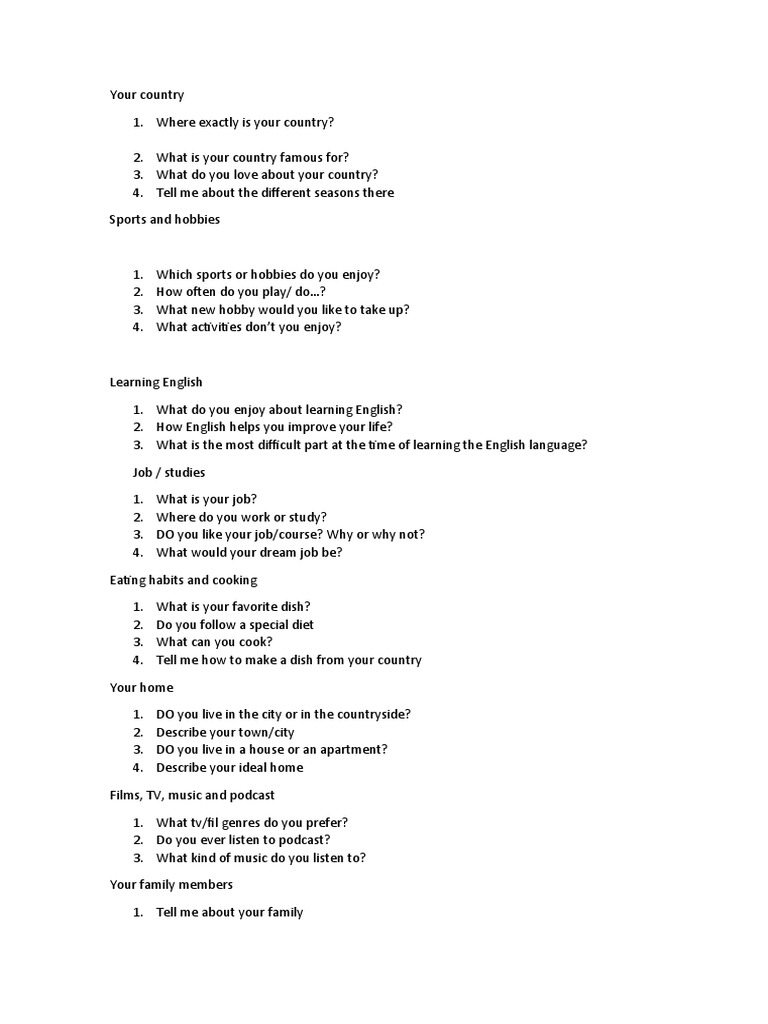 Your country

1. Where exactly is your country?

2. What is your country famous for?
3. What do you love about your country?
4. Tell me about the different seasons there

Sports and hobbies

1. Which sports or hobbies do you enjoy?
2. How often do you play/ do...?
3. What new hobby would you like to take up?
4. What activities don't you enjoy?

Learning English

1. What do you enjoy about learning English?
2. How English helps you improve your life?
3. What is the most difficult part at the time of learning the English language?

Job / studies

1. What is your job?
2. Where do you work or study?
3. DO you like your job/course? Why or why not?
4. What would your dream job be?

Eating habits and cooking

1. What is your favorite dish?
2. Do you follow a special diet
3. What can you cook?
4. Tell me how to make a dish from your country

Your home

1. DO you live in the city or in the countryside?
2. Describe your town/city
3. DO you live in a house or an apartment?
4. Describe your ideal home

Films, TV, music and podcast

1. What tv/fil genres do you prefer?
2. Do you ever listen to podcast?
3. What kind of music do you listen to?

Your family members

1. Tell me about your family